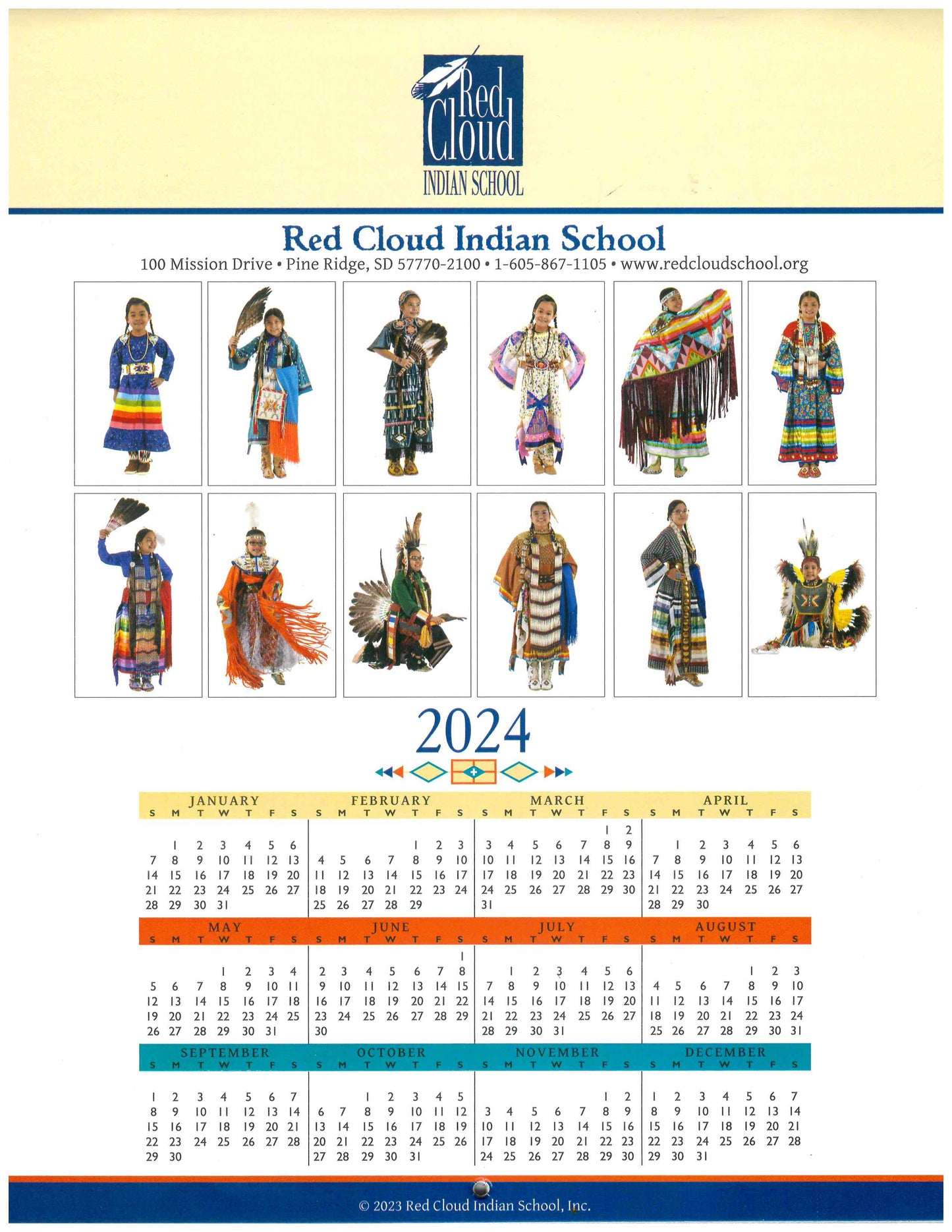 Red Cloud
INDIAN SCHOOL

Red Cloud Indian School
100 Mission Drive • Pine Ridge, SD 57770-2100 • 1-605-867-1105 • www.redcloudschool.org

2024

JANUARY

| S | M | T | W | T | F | S |
|---|---|---|---|---|---|---|
| | 1 | 2 | 3 | 4 | 5 | 6 |
| 7 | 8 | 9 | 10 | 11 | 12 | 13 |
| 14 | 15 | 16 | 17 | 18 | 19 | 20 |
| 21 | 22 | 23 | 24 | 25 | 26 | 27 |
| 28 | 29 | 30 | 31 | | | |

FEBRUARY

| S | M | T | W | T | F | S |
|---|---|---|---|---|---|---|
| | | | | 1 | 2 | 3 |
| 4 | 5 | 6 | 7 | 8 | 9 | 10 |
| 11 | 12 | 13 | 14 | 15 | 16 | 17 |
| 18 | 19 | 20 | 21 | 22 | 23 | 24 |
| 25 | 26 | 27 | 28 | 29 | | |

MARCH

| S | M | T | W | T | F | S |
|---|---|---|---|---|---|---|
| | | | | | 1 | 2 |
| 3 | 4 | 5 | 6 | 7 | 8 | 9 |
| 10 | 11 | 12 | 13 | 14 | 15 | 16 |
| 17 | 18 | 19 | 20 | 21 | 22 | 23 |
| 24 | 25 | 26 | 27 | 28 | 29 | 30 |
| 31 | | | | | | |

APRIL

| S | M | T | W | T | F | S |
|---|---|---|---|---|---|---|
| | 1 | 2 | 3 | 4 | 5 | 6 |
| 7 | 8 | 9 | 10 | 11 | 12 | 13 |
| 14 | 15 | 16 | 17 | 18 | 19 | 20 |
| 21 | 22 | 23 | 24 | 25 | 26 | 27 |
| 28 | 29 | 30 | | | | |

MAY

| S | M | T | W | T | F | S |
|---|---|---|---|---|---|---|
| | | | 1 | 2 | 3 | 4 |
| 5 | 6 | 7 | 8 | 9 | 10 | 11 |
| 12 | 13 | 14 | 15 | 16 | 17 | 18 |
| 19 | 20 | 21 | 22 | 23 | 24 | 25 |
| 26 | 27 | 28 | 29 | 30 | 31 | |

JUNE

| S | M | T | W | T | F | S |
|---|---|---|---|---|---|---|
| | | | | | | 1 |
| 2 | 3 | 4 | 5 | 6 | 7 | 8 |
| 9 | 10 | 11 | 12 | 13 | 14 | 15 |
| 16 | 17 | 18 | 19 | 20 | 21 | 22 |
| 23 | 24 | 25 | 26 | 27 | 28 | 29 |
| 30 | | | | | | |

JULY

| S | M | T | W | T | F | S |
|---|---|---|---|---|---|---|
| | 1 | 2 | 3 | 4 | 5 | 6 |
| 7 | 8 | 9 | 10 | 11 | 12 | 13 |
| 14 | 15 | 16 | 17 | 18 | 19 | 20 |
| 21 | 22 | 23 | 24 | 25 | 26 | 27 |
| 28 | 29 | 30 | 31 | | | |

AUGUST

| S | M | T | W | T | F | S |
|---|---|---|---|---|---|---|
| | | | | 1 | 2 | 3 |
| 4 | 5 | 6 | 7 | 8 | 9 | 10 |
| 11 | 12 | 13 | 14 | 15 | 16 | 17 |
| 18 | 19 | 20 | 21 | 22 | 23 | 24 |
| 25 | 26 | 27 | 28 | 29 | 30 | 31 |

SEPTEMBER

| S | M | T | W | T | F | S |
|---|---|---|---|---|---|---|
| 1 | 2 | 3 | 4 | 5 | 6 | 7 |
| 8 | 9 | 10 | 11 | 12 | 13 | 14 |
| 15 | 16 | 17 | 18 | 19 | 20 | 21 |
| 22 | 23 | 24 | 25 | 26 | 27 | 28 |
| 29 | 30 | | | | | |

OCTOBER

| S | M | T | W | T | F | S |
|---|---|---|---|---|---|---|
| | | 1 | 2 | 3 | 4 | 5 |
| 6 | 7 | 8 | 9 | 10 | 11 | 12 |
| 13 | 14 | 15 | 16 | 17 | 18 | 19 |
| 20 | 21 | 22 | 23 | 24 | 25 | 26 |
| 27 | 28 | 29 | 30 | 31 | | |

NOVEMBER

| S | M | T | W | T | F | S |
|---|---|---|---|---|---|---|
| | | | | | 1 | 2 |
| 3 | 4 | 5 | 6 | 7 | 8 | 9 |
| 10 | 11 | 12 | 13 | 14 | 15 | 16 |
| 17 | 18 | 19 | 20 | 21 | 22 | 23 |
| 24 | 25 | 26 | 27 | 28 | 29 | 30 |

DECEMBER

| S | M | T | W | T | F | S |
|---|---|---|---|---|---|---|
| 1 | 2 | 3 | 4 | 5 | 6 | 7 |
| 8 | 9 | 10 | 11 | 12 | 13 | 14 |
| 15 | 16 | 17 | 18 | 19 | 20 | 21 |
| 22 | 23 | 24 | 25 | 26 | 27 | 28 |
| 29 | 30 | 31 | | | | |

© 2023 Red Cloud Indian School, Inc.